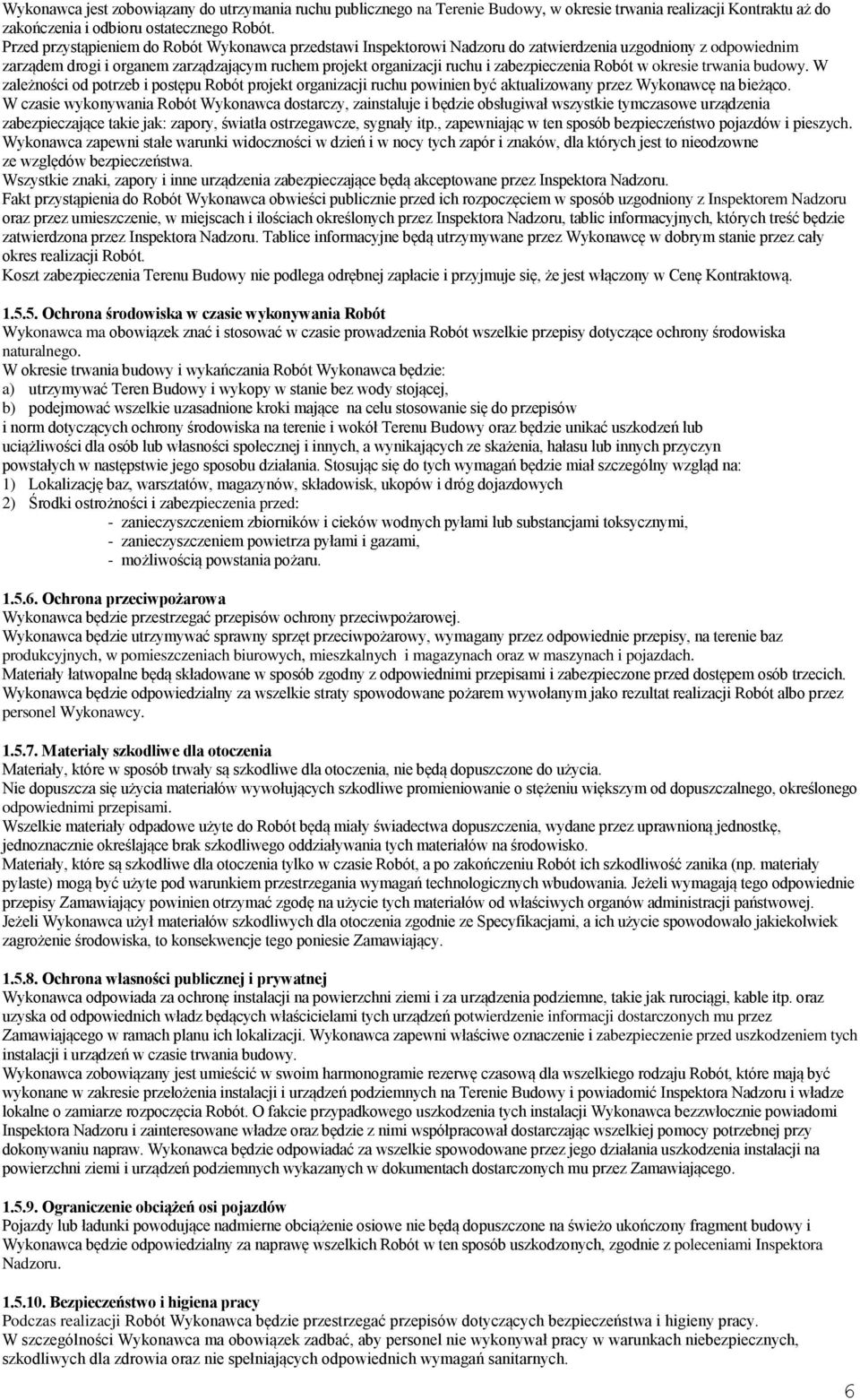 Wykonawca jest zobowiązany do utrzymania ruchu publicznego na Terenie Budowy, w okresie trwania realizacji Kontraktu aż do zakończenia i odbioru ostatecznego Robót.
Przed przystąpieniem do Robót Wykonawca przedstawi Inspektorowi Nadzoru do zatwierdzenia uzgodniony z odpowiednim zarządem drogi i organem zarządzającym ruchem projekt organizacji ruchu i zabezpieczenia Robót w okresie trwania budowy. W zależności od potrzeb i postępu Robót projekt organizacji ruchu powinien być aktualizowany przez Wykonawcę na bieżąco.
W czasie wykonywania Robót Wykonawca dostarczy, zainstaluje i będzie obsługiwał wszystkie tymczasowe urządzenia zabezpieczające takie jak: zapory, światła ostrzegawcze, sygnały itp., zapewniając w ten sposób bezpieczeństwo pojazdów i pieszych.
Wykonawca zapewni stałe warunki widoczności w dzień i w nocy tych zapór i znaków, dla których jest to nieodzowne ze względów bezpieczeństwa.
Wszystkie znaki, zapory i inne urządzenia zabezpieczające będą akceptowane przez Inspektora Nadzoru.
Fakt przystąpienia do Robót Wykonawca obwieści publicznie przed ich rozpoczęciem w sposób uzgodniony z Inspektorem Nadzoru oraz przez umieszczenie, w miejscach i ilościach określonych przez Inspektora Nadzoru, tablic informacyjnych, których treść będzie zatwierdzona przez Inspektora Nadzoru. Tablice informacyjne będą utrzymywane przez Wykonawcę w dobrym stanie przez cały okres realizacji Robót.
Koszt zabezpieczenia Terenu Budowy nie podlega odrębnej zapłacie i przyjmuje się, że jest włączony w Cenę Kontraktową.

1.5.5. Ochrona środowiska w czasie wykonywania Robót
Wykonawca ma obowiązek znać i stosować w czasie prowadzenia Robót wszelkie przepisy dotyczące ochrony środowiska naturalnego.
W okresie trwania budowy i wykańczania Robót Wykonawca będzie:
a) utrzymywać Teren Budowy i wykopy w stanie bez wody stojącej,
b) podejmować wszelkie uzasadnione kroki mające na celu stosowanie się do przepisów i norm dotyczących ochrony środowiska na terenie i wokół Terenu Budowy oraz będzie unikać uszkodzeń lub uciążliwości dla osób lub własności społecznej i innych, a wynikających ze skażenia, hałasu lub innych przyczyn powstałych w następstwie jego sposobu działania. Stosując się do tych wymagań będzie miał szczególny wzgląd na:
1) Lokalizację baz, warsztatów, magazynów, składowisk, ukopów i dróg dojazdowych
2) Środki ostrożności i zabezpieczenia przed:
- zanieczyszczeniem zbiorników i cieków wodnych pyłami lub substancjami toksycznymi,
- zanieczyszczeniem powietrza pyłami i gazami,
- możliwością powstania pożaru.

1.5.6. Ochrona przeciwpożarowa
Wykonawca będzie przestrzegać przepisów ochrony przeciwpożarowej.
Wykonawca będzie utrzymywać sprawny sprzęt przeciwpożarowy, wymagany przez odpowiednie przepisy, na terenie baz produkcyjnych, w pomieszczeniach biurowych, mieszkalnych i magazynach oraz w maszynach i pojazdach.
Materiały łatwopalne będą składowane w sposób zgodny z odpowiednimi przepisami i zabezpieczone przed dostępem osób trzecich.
Wykonawca będzie odpowiedzialny za wszelkie straty spowodowane pożarem wywołanym jako rezultat realizacji Robót albo przez personel Wykonawcy.

1.5.7. Materiały szkodliwe dla otoczenia
Materiały, które w sposób trwały są szkodliwe dla otoczenia, nie będą dopuszczone do użycia.
Nie dopuszcza się użycia materiałów wywołujących szkodliwe promieniowanie o stężeniu większym od dopuszczalnego, określonego odpowiednimi przepisami.
Wszelkie materiały odpadowe użyte do Robót będą miały świadectwa dopuszczenia, wydane przez uprawnioną jednostkę, jednoznacznie określające brak szkodliwego oddziaływania tych materiałów na środowisko.
Materiały, które są szkodliwe dla otoczenia tylko w czasie Robót, a po zakończeniu Robót ich szkodliwość zanika (np. materiały pylaste) mogą być użyte pod warunkiem przestrzegania wymagań technologicznych wbudowania. Jeżeli wymagają tego odpowiednie przepisy Zamawiający powinien otrzymać zgodę na użycie tych materiałów od właściwych organów administracji państwowej.
Jeżeli Wykonawca użył materiałów szkodliwych dla otoczenia zgodnie ze Specyfikacjami, a ich użycie spowodowało jakiekolwiek zagrożenie środowiska, to konsekwencje tego poniesie Zamawiający.

1.5.8. Ochrona własności publicznej i prywatnej
Wykonawca odpowiada za ochronę instalacji na powierzchni ziemi i za urządzenia podziemne, takie jak rurociągi, kable itp. oraz uzyska od odpowiednich władz będących właścicielami tych urządzeń potwierdzenie informacji dostarczonych mu przez Zamawiającego w ramach planu ich lokalizacji. Wykonawca zapewni właściwe oznaczenie i zabezpieczenie przed uszkodzeniem tych instalacji i urządzeń w czasie trwania budowy.
Wykonawca zobowiązany jest umieścić w swoim harmonogramie rezerwę czasową dla wszelkiego rodzaju Robót, które mają być wykonane w zakresie przełożenia instalacji i urządzeń podziemnych na Terenie Budowy i powiadomić Inspektora Nadzoru i władze lokalne o zamiarze rozpoczęcia Robót. O fakcie przypadkowego uszkodzenia tych instalacji Wykonawca bezzwłocznie powiadomi Inspektora Nadzoru i zainteresowane władze oraz będzie z nimi współpracował dostarczając wszelkiej pomocy potrzebnej przy dokonywaniu napraw. Wykonawca będzie odpowiadać za wszelkie spowodowane przez jego działania uszkodzenia instalacji na powierzchni ziemi i urządzeń podziemnych wykazanych w dokumentach dostarczonych mu przez Zamawiającego.

1.5.9. Ograniczenie obciążeń osi pojazdów
Pojazdy lub ładunki powodujące nadmierne obciążenie osiowe nie będą dopuszczone na świeżo ukończony fragment budowy i Wykonawca będzie odpowiedzialny za naprawę wszelkich Robót w ten sposób uszkodzonych, zgodnie z poleceniami Inspektora Nadzoru.

1.5.10. Bezpieczeństwo i higiena pracy
Podczas realizacji Robót Wykonawca będzie przestrzegać przepisów dotyczących bezpieczeństwa i higieny pracy.
W szczególności Wykonawca ma obowiązek zadbać, aby personel nie wykonywał pracy w warunkach niebezpiecznych, szkodliwych dla zdrowia oraz nie spełniających odpowiednich wymagań sanitarnych.

6